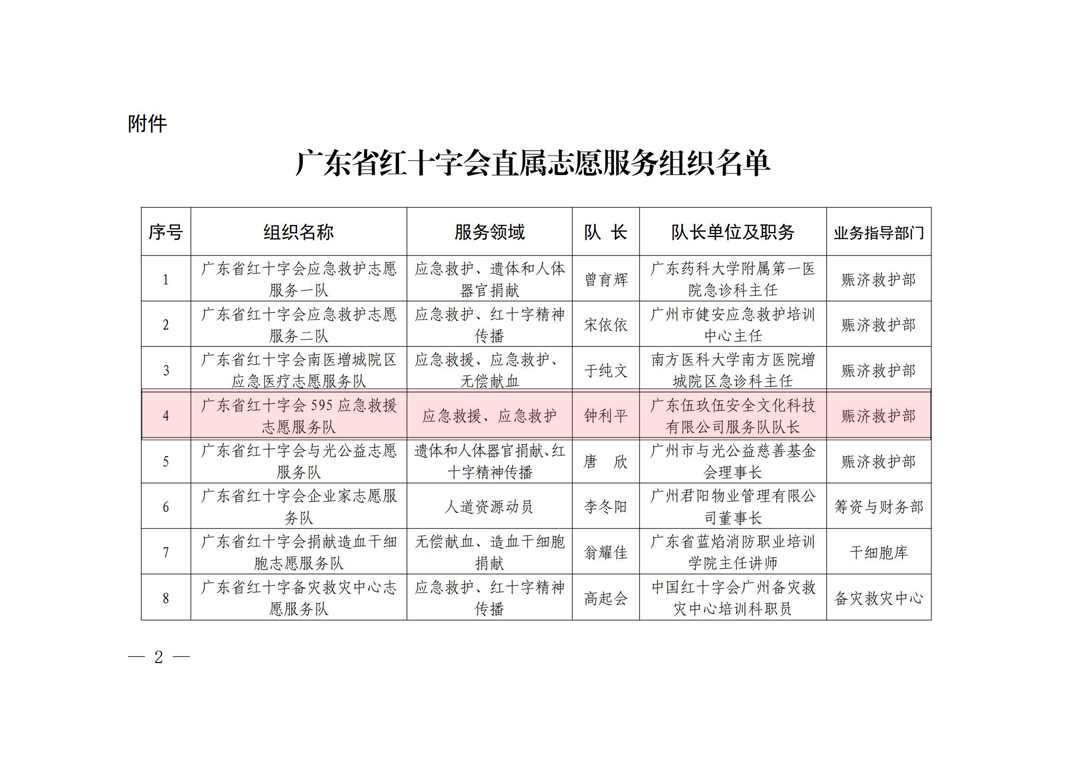 附件

广东省红十字会直属志愿服务组织名单

| 序号 | 组织名称 | 服务领域 | 队 长 | 队长单位及职务 | 业务指导部门 |
|---|---|---|---|---|---|
| 1 | 广东省红十字会应急救护志愿服务一队 | 应急救护、遗体和人体器官捐献 | 曾育辉 | 广东药科大学附属第一医院急诊科主任 | 赈济救护部 |
| 2 | 广东省红十字会应急救护志愿服务二队 | 应急救护、红十字精神传播 | 宋依依 | 广州市健安应急救护培训中心主任 | 赈济救护部 |
| 3 | 广东省红十字会南医增城院区应急医疗志愿服务队 | 应急救援、应急救护、无偿献血 | 于纯文 | 南方医科大学南方医院增城院区急诊科主任 | 赈济救护部 |
| 4 | 广东省红十字会 595 应急救援志愿服务队 | 应急救援、应急救护 | 钟利平 | 广东伍玖伍安全文化科技有限公司服务队队长 | 赈济救护部 |
| 5 | 广东省红十字会与光公益志愿服务队 | 遗体和人体器官捐献、红十字精神传播 | 唐 欣 | 广州市与光公益慈善基金会理事长 | 赈济救护部 |
| 6 | 广东省红十字会企业家志愿服务队 | 人道资源动员 | 李冬阳 | 广州君阳物业管理有限公司董事长 | 筹资与财务部 |
| 7 | 广东省红十字会捐献造血干细胞志愿服务队 | 无偿献血、造血干细胞捐献 | 翁耀佳 | 广东省蓝焰消防职业培训学院主任讲师 | 干细胞库 |
| 8 | 广东省红十字备灾救灾中心志愿服务队 | 应急救护、红十字精神传播 | 高起会 | 中国红十字会广州备灾救灾中心培训科职员 | 备灾救灾中心 |

— 2 —